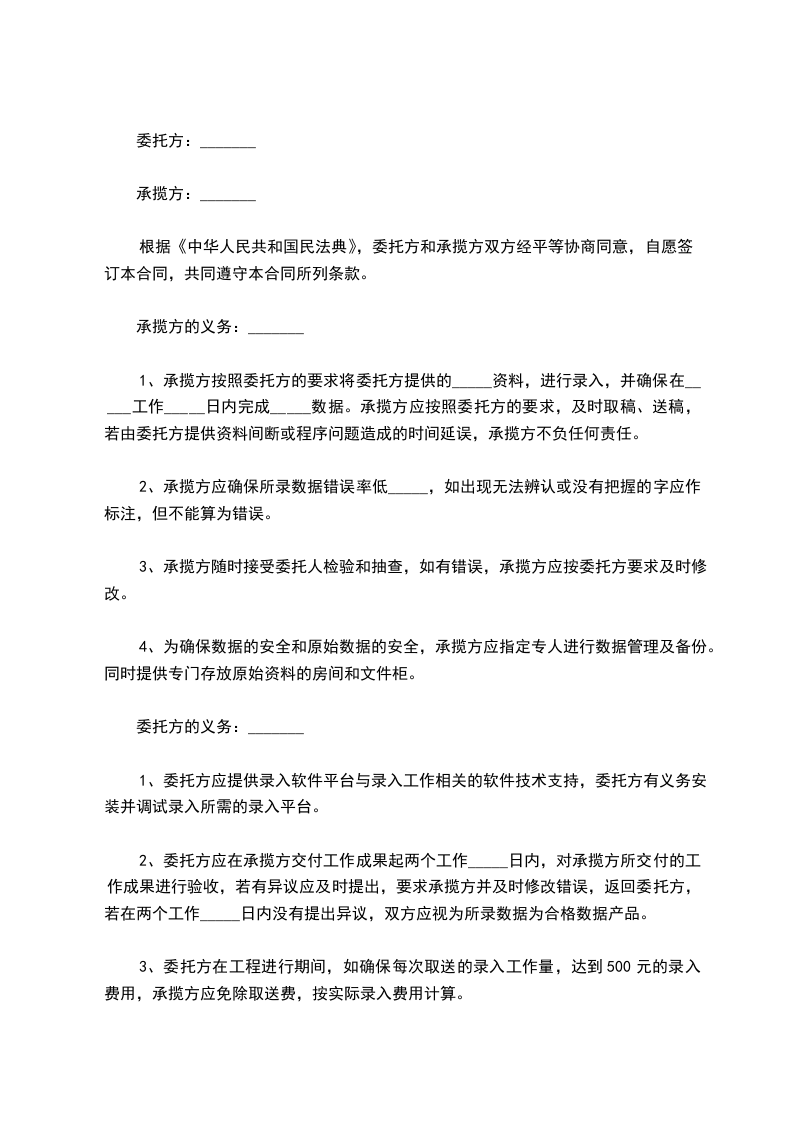 委托方：_______

承揽方：_______

根据《中华人民共和国民法典》，委托方和承揽方双方经平等协商同意，自愿签订本合同，共同遵守本合同所列条款。

承揽方的义务：_______

1、承揽方按照委托方的要求将委托方提供的_____资料，进行录入，并确保在_____工作_____日内完成_____数据。承揽方应按照委托方的要求，及时取稿、送稿，若由委托方提供资料间断或程序问题造成的时间延误，承揽方不负任何责任。

2、承揽方应确保所录数据错误率低_____，如出现无法辨认或没有把握的字应作标注，但不能算为错误。

3、承揽方随时接受委托人检验和抽查，如有错误，承揽方应按委托方要求及时修改。

4、为确保数据的安全和原始数据的安全，承揽方应指定专人进行数据管理及备份。同时提供专门存放原始资料的房间和文件柜。

委托方的义务：_______

1、委托方应提供录入软件平台与录入工作相关的软件技术支持，委托方有义务安装并调试录入所需的录入平台。

2、委托方应在承揽方交付工作成果起两个工作_____日内，对承揽方所交付的工作成果进行验收，若有异议应及时提出，要求承揽方并及时修改错误，返回委托方，若在两个工作_____日内没有提出异议，双方应视为所录数据为合格数据产品。

3、委托方在工程进行期间，如确保每次取送的录入工作量，达到500元的录入费用，承揽方应免除取送费，按实际录入费用计算。